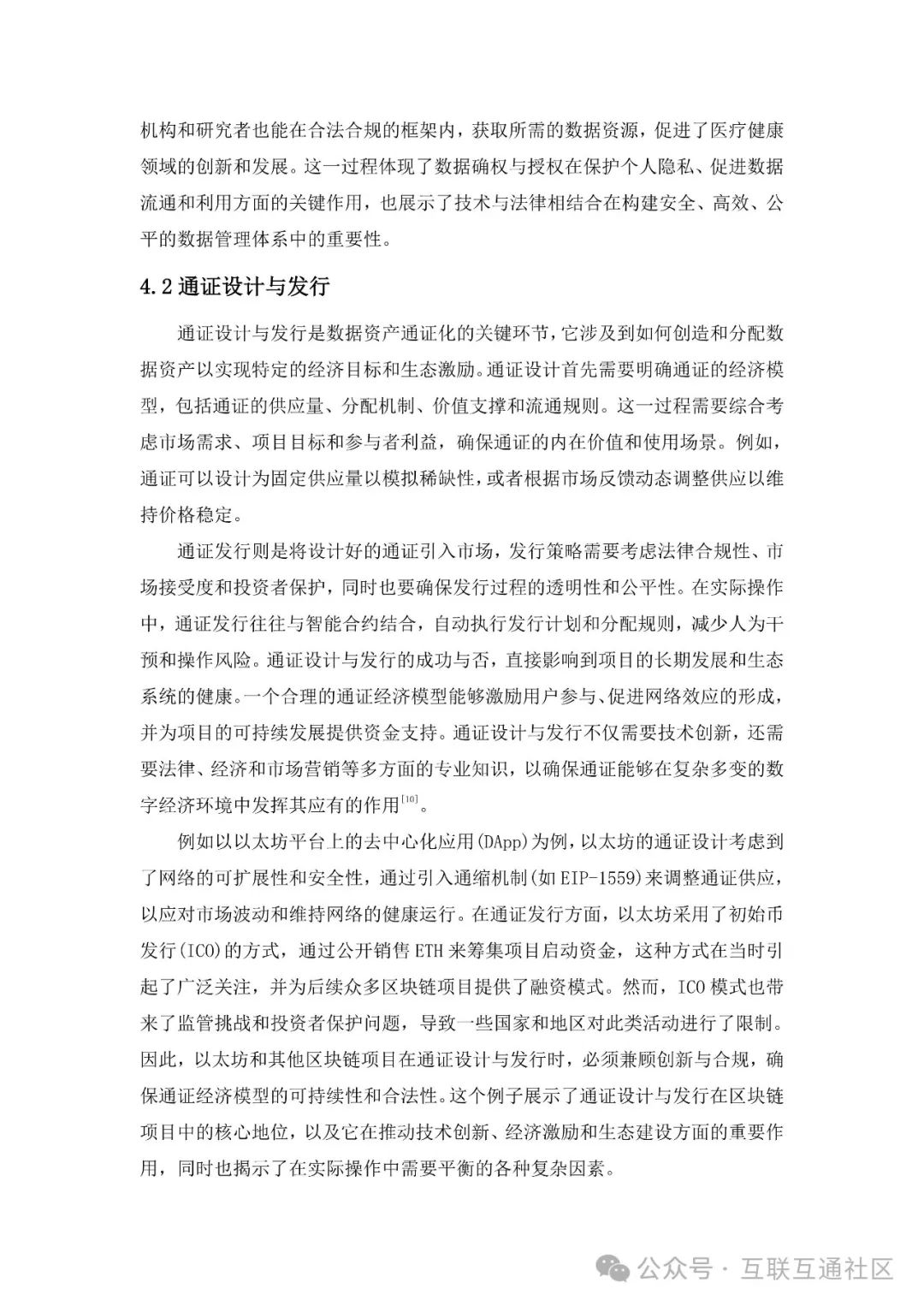 机构和研究者也能在合法合规的框架内，获取所需的数据资源，促进了医疗健康领域的创新和发展。这一过程体现了数据确权与授权在保护个人隐私、促进数据流通和利用方面的关键作用，也展示了技术与法律相结合在构建安全、高效、公平的数据管理体系中的重要性。

4.2 通证设计与发行

通证设计与发行是数据资产通证化的关键环节，它涉及到如何创造和分配数据资产以实现特定的经济目标和生态激励。通证设计首先需要明确通证的经济模型，包括通证的供应量、分配机制、价值支撑和流通规则。这一过程需要综合考虑市场需求、项目目标和参与者利益，确保通证的内在价值和使用场景。例如，通证可以设计为固定供应量以模拟稀缺性，或者根据市场反馈动态调整供应以维持价格稳定。

通证发行则是将设计好的通证引入市场，发行策略需要考虑法律合规性、市场接受度和投资者保护，同时也要确保发行过程的透明性和公平性。在实际操作中，通证发行往往与智能合约结合，自动执行发行计划和分配规则，减少人为干预和操作风险。通证设计与发行的成功与否，直接影响到项目的长期发展和生态系统的健康。一个合理的通证经济模型能够激励用户参与、促进网络效应的形成，并为项目的可持续发展提供资金支持。通证设计与发行不仅需要技术创新，还需要法律、经济和市场营销等多方面的专业知识，以确保通证能够在复杂多变的数字经济环境中发挥其应有的作用$^{[10]}$。

例如以以太坊平台上的去中心化应用(DApp)为例，以太坊的通证设计考虑到了网络的可扩展性和安全性，通过引入通缩机制(如 EIP-1559)来调整通证供应，以应对市场波动和维持网络的健康运行。在通证发行方面，以太坊采用了初始币发行(ICO)的方式，通过公开销售 ETH 来筹集项目启动资金，这种方式在当时引起了广泛关注，并为后续众多区块链项目提供了融资模式。然而，ICO 模式也带来了监管挑战和投资者保护问题，导致一些国家和地区对此类活动进行了限制。因此，以太坊和其他区块链项目在通证设计与发行时，必须兼顾创新与合规，确保通证经济模型的可持续性和合法性。这个例子展示了通证设计与发行在区块链项目中的核心地位，以及它在推动技术创新、经济激励和生态建设方面的重要作用，同时也揭示了在实际操作中需要平衡的各种复杂因素。

公众号 · 互联互通社区